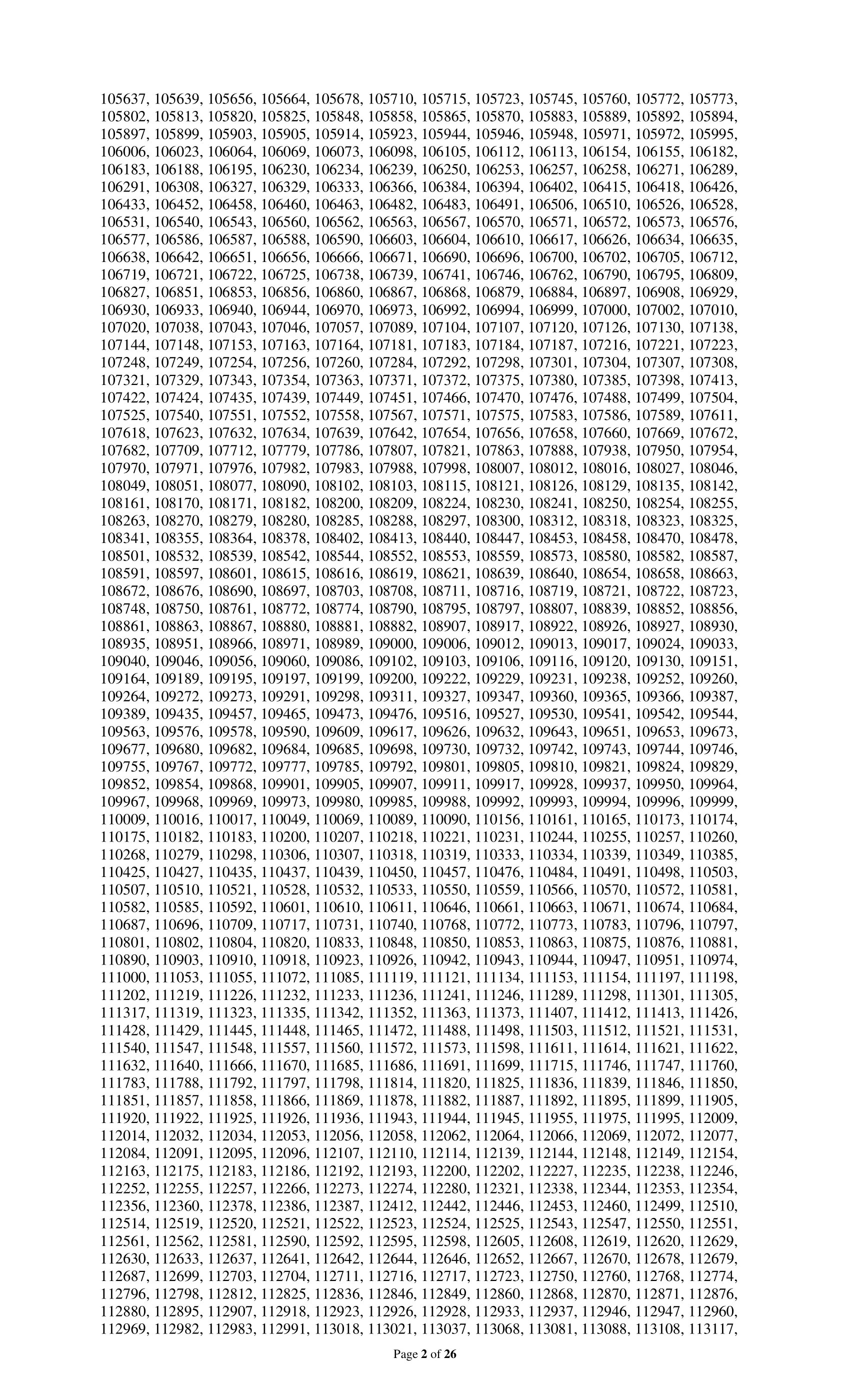 105637, 105639, 105656, 105664, 105678, 105710, 105715, 105723, 105745, 105760, 105772, 105773, 105802, 105813, 105820, 105825, 105848, 105858, 105865, 105870, 105883, 105889, 105892, 105894, 105897, 105899, 105903, 105905, 105914, 105923, 105944, 105946, 105948, 105971, 105972, 105995, 106006, 106023, 106064, 106069, 106073, 106098, 106105, 106112, 106113, 106154, 106155, 106182, 106183, 106188, 106195, 106230, 106234, 106239, 106250, 106253, 106257, 106258, 106271, 106289, 106291, 106308, 106327, 106329, 106333, 106366, 106384, 106394, 106402, 106415, 106418, 106426, 106433, 106452, 106458, 106460, 106463, 106482, 106483, 106491, 106506, 106510, 106526, 106528, 106531, 106540, 106543, 106560, 106562, 106563, 106567, 106570, 106571, 106572, 106573, 106576, 106577, 106586, 106587, 106588, 106590, 106603, 106604, 106610, 106617, 106626, 106634, 106635, 106638, 106642, 106651, 106656, 106666, 106671, 106690, 106696, 106700, 106702, 106705, 106712, 106719, 106721, 106722, 106725, 106738, 106739, 106741, 106746, 106762, 106790, 106795, 106809, 106827, 106851, 106853, 106856, 106860, 106867, 106868, 106879, 106884, 106897, 106908, 106929, 106930, 106933, 106940, 106944, 106970, 106973, 106992, 106994, 106999, 107000, 107002, 107010, 107020, 107038, 107043, 107046, 107057, 107089, 107104, 107107, 107120, 107126, 107130, 107138, 107144, 107148, 107153, 107163, 107164, 107181, 107183, 107184, 107187, 107216, 107221, 107223, 107248, 107249, 107254, 107256, 107260, 107284, 107292, 107298, 107301, 107304, 107307, 107308, 107321, 107329, 107343, 107354, 107363, 107371, 107372, 107375, 107380, 107385, 107398, 107413, 107422, 107424, 107435, 107439, 107449, 107451, 107466, 107470, 107476, 107488, 107499, 107504, 107525, 107540, 107551, 107552, 107558, 107567, 107571, 107575, 107583, 107586, 107589, 107611, 107618, 107623, 107632, 107634, 107639, 107642, 107654, 107656, 107658, 107660, 107669, 107672, 107682, 107709, 107712, 107779, 107786, 107807, 107821, 107863, 107888, 107938, 107950, 107954, 107970, 107971, 107976, 107982, 107983, 107988, 107998, 108007, 108012, 108016, 108027, 108046, 108049, 108051, 108077, 108090, 108102, 108103, 108115, 108121, 108126, 108129, 108135, 108142, 108161, 108170, 108171, 108182, 108200, 108209, 108224, 108230, 108241, 108250, 108254, 108255, 108263, 108270, 108279, 108280, 108285, 108288, 108297, 108300, 108312, 108318, 108323, 108325, 108341, 108355, 108364, 108378, 108402, 108413, 108440, 108447, 108453, 108458, 108470, 108478, 108501, 108532, 108539, 108542, 108544, 108552, 108553, 108559, 108573, 108580, 108582, 108587, 108591, 108597, 108601, 108615, 108616, 108619, 108621, 108639, 108640, 108654, 108658, 108663, 108672, 108676, 108690, 108697, 108703, 108708, 108711, 108716, 108719, 108721, 108722, 108723, 108748, 108750, 108761, 108772, 108774, 108790, 108795, 108797, 108807, 108839, 108852, 108856, 108861, 108863, 108867, 108880, 108881, 108882, 108907, 108917, 108922, 108926, 108927, 108930, 108935, 108951, 108966, 108971, 108989, 109000, 109006, 109012, 109013, 109017, 109024, 109033, 109040, 109046, 109056, 109060, 109086, 109102, 109103, 109106, 109116, 109120, 109130, 109151, 109164, 109189, 109195, 109197, 109199, 109200, 109222, 109229, 109231, 109238, 109252, 109260, 109264, 109272, 109273, 109291, 109298, 109311, 109327, 109347, 109360, 109365, 109366, 109387, 109389, 109435, 109457, 109465, 109473, 109476, 109516, 109527, 109530, 109541, 109542, 109544, 109563, 109576, 109578, 109590, 109609, 109617, 109626, 109632, 109643, 109651, 109653, 109673, 109677, 109680, 109682, 109684, 109685, 109698, 109730, 109732, 109742, 109743, 109744, 109746, 109755, 109767, 109772, 109777, 109785, 109792, 109801, 109805, 109810, 109821, 109824, 109829, 109852, 109854, 109868, 109901, 109905, 109907, 109911, 109917, 109928, 109937, 109950, 109964, 109967, 109968, 109969, 109973, 109980, 109985, 109988, 109992, 109993, 109994, 109996, 109999, 110009, 110016, 110017, 110049, 110069, 110089, 110090, 110156, 110161, 110165, 110173, 110174, 110175, 110182, 110183, 110200, 110207, 110218, 110221, 110231, 110244, 110255, 110257, 110260, 110268, 110279, 110298, 110306, 110307, 110318, 110319, 110333, 110334, 110339, 110349, 110385, 110425, 110427, 110435, 110437, 110439, 110450, 110457, 110476, 110484, 110491, 110498, 110503, 110507, 110510, 110521, 110528, 110532, 110533, 110550, 110559, 110566, 110570, 110572, 110581, 110582, 110585, 110592, 110601, 110610, 110611, 110646, 110661, 110663, 110671, 110674, 110684, 110687, 110696, 110709, 110717, 110731, 110740, 110768, 110772, 110773, 110783, 110796, 110797, 110801, 110802, 110804, 110820, 110833, 110848, 110850, 110853, 110863, 110875, 110876, 110881, 110890, 110903, 110910, 110918, 110923, 110926, 110942, 110943, 110944, 110947, 110951, 110974, 111000, 111053, 111055, 111072, 111085, 111119, 111121, 111134, 111153, 111154, 111197, 111198, 111202, 111219, 111226, 111232, 111233, 111236, 111241, 111246, 111289, 111298, 111301, 111305, 111317, 111319, 111323, 111335, 111342, 111352, 111363, 111373, 111407, 111412, 111413, 111426, 111428, 111429, 111445, 111448, 111465, 111472, 111488, 111498, 111503, 111512, 111521, 111531, 111540, 111547, 111548, 111557, 111560, 111572, 111573, 111598, 111611, 111614, 111621, 111622, 111632, 111640, 111666, 111670, 111685, 111686, 111691, 111699, 111715, 111746, 111747, 111760, 111783, 111788, 111792, 111797, 111798, 111814, 111820, 111825, 111836, 111839, 111846, 111850, 111851, 111857, 111858, 111866, 111869, 111878, 111882, 111887, 111892, 111895, 111899, 111905, 111920, 111922, 111925, 111926, 111936, 111943, 111944, 111945, 111955, 111975, 111995, 112009, 112014, 112032, 112034, 112053, 112056, 112058, 112062, 112064, 112066, 112069, 112072, 112077, 112084, 112091, 112095, 112096, 112107, 112110, 112114, 112139, 112144, 112148, 112149, 112154, 112163, 112175, 112183, 112186, 112192, 112193, 112200, 112202, 112227, 112235, 112238, 112246, 112252, 112255, 112257, 112266, 112273, 112274, 112280, 112321, 112338, 112344, 112353, 112354, 112356, 112360, 112378, 112386, 112387, 112412, 112442, 112446, 112453, 112460, 112499, 112510, 112514, 112519, 112520, 112521, 112522, 112523, 112524, 112525, 112543, 112547, 112550, 112551, 112561, 112562, 112581, 112590, 112592, 112595, 112598, 112605, 112608, 112619, 112620, 112629, 112630, 112633, 112637, 112641, 112642, 112644, 112646, 112652, 112667, 112670, 112678, 112679, 112687, 112699, 112703, 112704, 112711, 112716, 112717, 112723, 112750, 112760, 112768, 112774, 112796, 112798, 112812, 112825, 112836, 112846, 112849, 112860, 112868, 112870, 112871, 112876, 112880, 112895, 112907, 112918, 112923, 112926, 112928, 112933, 112937, 112946, 112947, 112960, 112969, 112982, 112983, 112991, 113018, 113021, 113037, 113068, 113081, 113088, 113108, 113117,

Page 2 of 26